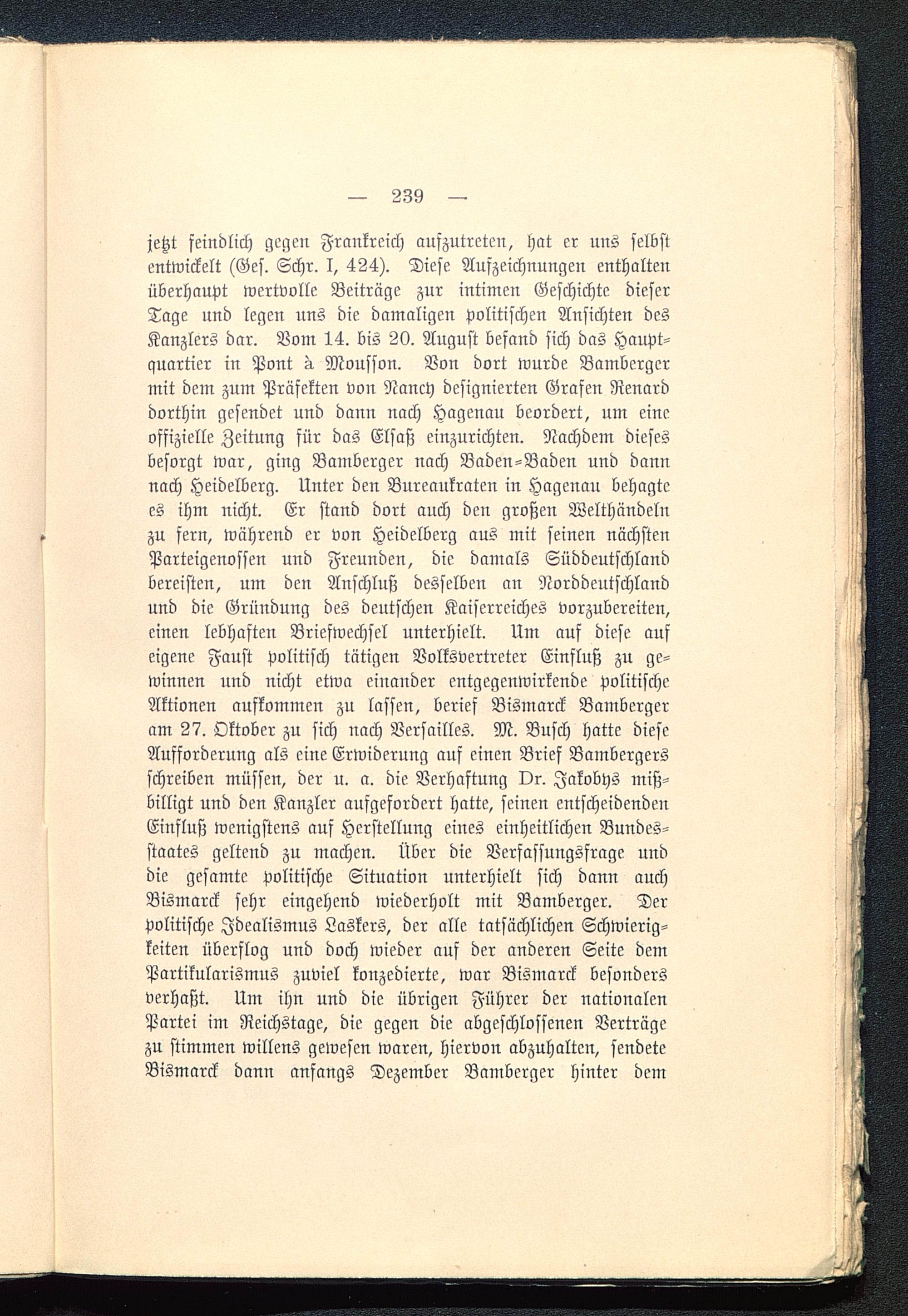 — 239 —

jetzt feindlich gegen Frankreich aufzutreten, hat er uns selbst entwickelt (Ges. Schr. I, 424). Diese Aufzeichnungen enthalten überhaupt wertvolle Beiträge zur intimen Geschichte dieser Tage und legen uns die damaligen politischen Ansichten des Kanzlers dar. Vom 14. bis 20. August befand sich das Hauptquartier in Pont à Mousson. Von dort wurde Bamberger mit dem zum Präfekten von Nancy designierten Grafen Renard dorthin gesendet und dann nach Hagenau beordert, um eine offizielle Zeitung für das Elsaß einzurichten. Nachdem dieses besorgt war, ging Bamberger nach Baden-Baden und dann nach Heidelberg. Unter den Bureaukraten in Hagenau behagte es ihm nicht. Er stand dort auch den großen Welthändeln zu fern, während er von Heidelberg aus mit seinen nächsten Parteigenossen und Freunden, die damals Süddeutschland bereisten, um den Anschluß desselben an Norddeutschland und die Gründung des deutschen Kaiserreiches vorzubereiten, einen lebhaften Briefwechsel unterhielt. Um auf diese auf eigene Faust politisch tätigen Volksvertreter Einfluß zu gewinnen und nicht etwa einander entgegenwirkende politische Aktionen aufkommen zu lassen, berief Bismarck Bamberger am 27. Oktober zu sich nach Versailles. M. Busch hatte diese Aufforderung als eine Erwiderung auf einen Brief Bambergers schreiben müssen, der u. a. die Verhaftung Dr. Jakobys mißbilligt und den Kanzler aufgefordert hatte, seinen entscheidenden Einfluß wenigstens auf Herstellung eines einheitlichen Bundesstaates geltend zu machen. Über die Verfassungsfrage und die gesamte politische Situation unterhielt sich dann auch Bismarck sehr eingehend wiederholt mit Bamberger. Der politische Idealismus Laskers, der alle tatsächlichen Schwierigkeiten überflog und doch wieder auf der anderen Seite dem Partikularismus zuviel konzedierte, war Bismarck besonders verhaßt. Um ihn und die übrigen Führer der nationalen Partei im Reichstage, die gegen die abgeschlossenen Verträge zu stimmen willens gewesen waren, hiervon abzuhalten, sendete Bismarck dann anfangs Dezember Bamberger hinter dem